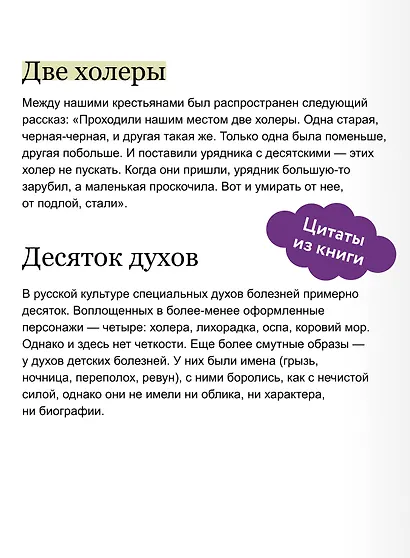 Две холеры

Между нашими крестьянами был распространен следующий рассказ: «Проходили нашим местом две холеры. Одна старая, черная-черная, и другая такая же. Только одна была поменьше, другая побольше. И поставили урядника с десятскими — этих холер не пускать. Когда они пришли, урядник большую-то зарубил, а маленькая проскочила. Вот и умирать от нее, от подлой, стали».

Цитаты из книги

Десяток духов

В русской культуре специальных духов болезней примерно десяток. Воплощенных в более-менее оформленные персонажи — четыре: холера, лихорадка, оспа, коровий мор. Однако и здесь нет четкости. Еще более смутные образы — у духов детских болезней. У них были имена (грызь, ночница, переполох, ревун), с ними боролись, как с нечистой силой, однако они не имели ни облика, ни характера, ни биографии.